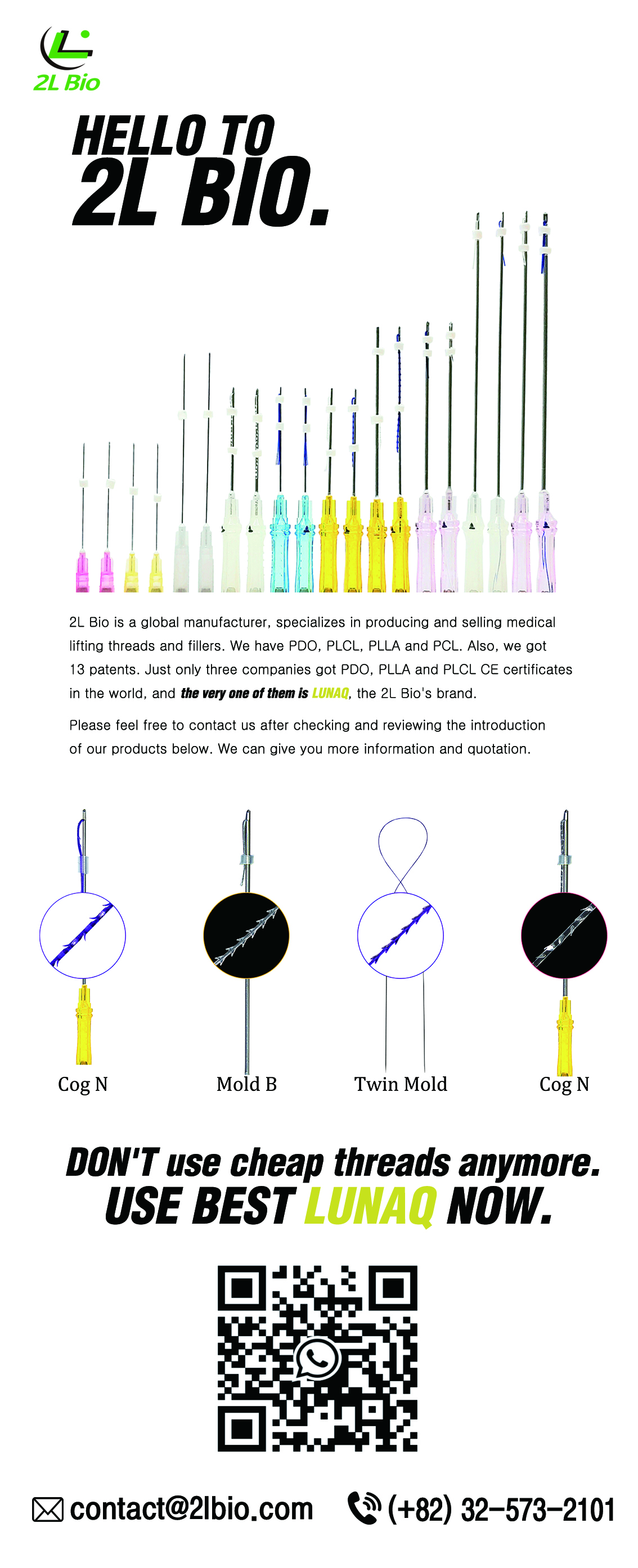 2L Bio

HELLO TO
2L BIO.

2L Bio is a global manufacturer, specializes in producing and selling medical lifting threads and fillers. We have PDO, PLCL, PLLA and PCL. Also, we got 13 patents. Just only three companies got PDO, PLLA and PLCL CE certificates in the world, and the very one of them is LUNAQ, the 2L Bio's brand.

Please feel free to contact us after checking and reviewing the introduction of our products below. We can give you more information and quotation.

Cog N

Mold B

Twin Mold

Cog N

DON'T use cheap threads anymore.
USE BEST LUNAQ NOW.

contact@2lbio.com

(+82) 32-573-2101